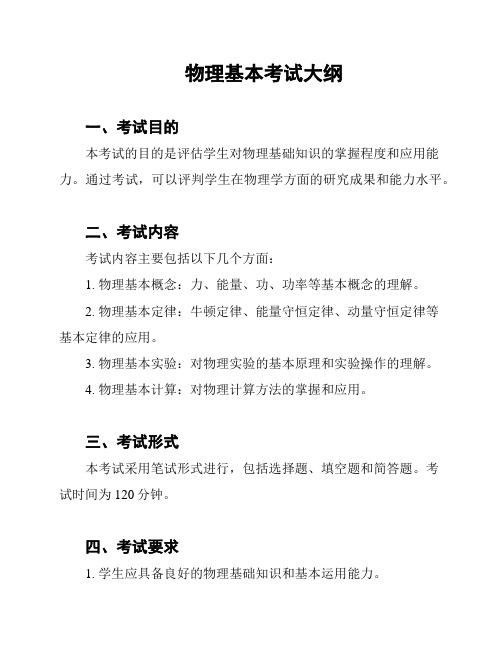 物理基本考试大纲

一、考试目的

本考试的目的是评估学生对物理基础知识的掌握程度和应用能力。通过考试，可以评判学生在物理学方面的研究成果和能力水平。

二、考试内容

考试内容主要包括以下几个方面：

1. 物理基本概念：力、能量、功、功率等基本概念的理解。

2. 物理基本定律：牛顿定律、能量守恒定律、动量守恒定律等基本定律的应用。

3. 物理基本实验：对物理实验的基本原理和实验操作的理解。

4. 物理基本计算：对物理计算方法的掌握和应用。

三、考试形式

本考试采用笔试形式进行，包括选择题、填空题和简答题。考试时间为 120 分钟。

四、考试要求

1. 学生应具备良好的物理基础知识和基本运用能力。